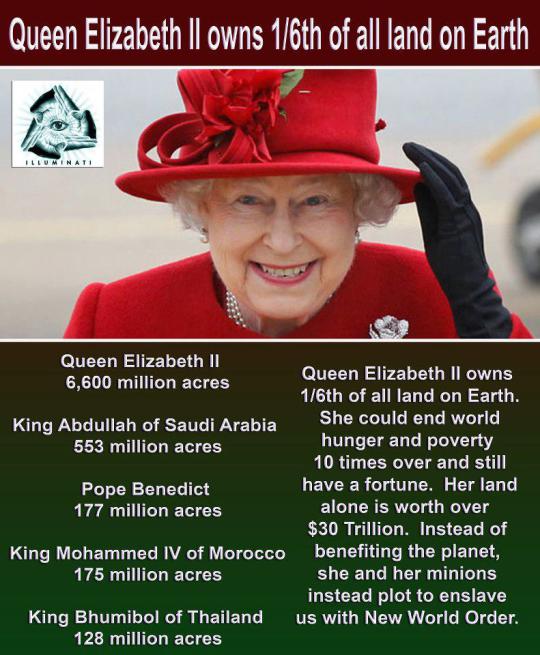 Queen Elizabeth II owns 1/6th of all land on Earth

ILLUMINATI

Queen Elizabeth II
6,600 million acres

King Abdullah of Saudi Arabia
553 million acres

Pope Benedict
177 million acres

King Mohammed IV of Morocco
175 million acres

King Bhumibol of Thailand
128 million acres

Queen Elizabeth II owns 1/6th of all land on Earth. She could end world hunger and poverty 10 times over and still have a fortune. Her land alone is worth over $30 Trillion. Instead of benefiting the planet, she and her minions instead plot to enslave us with New World Order.